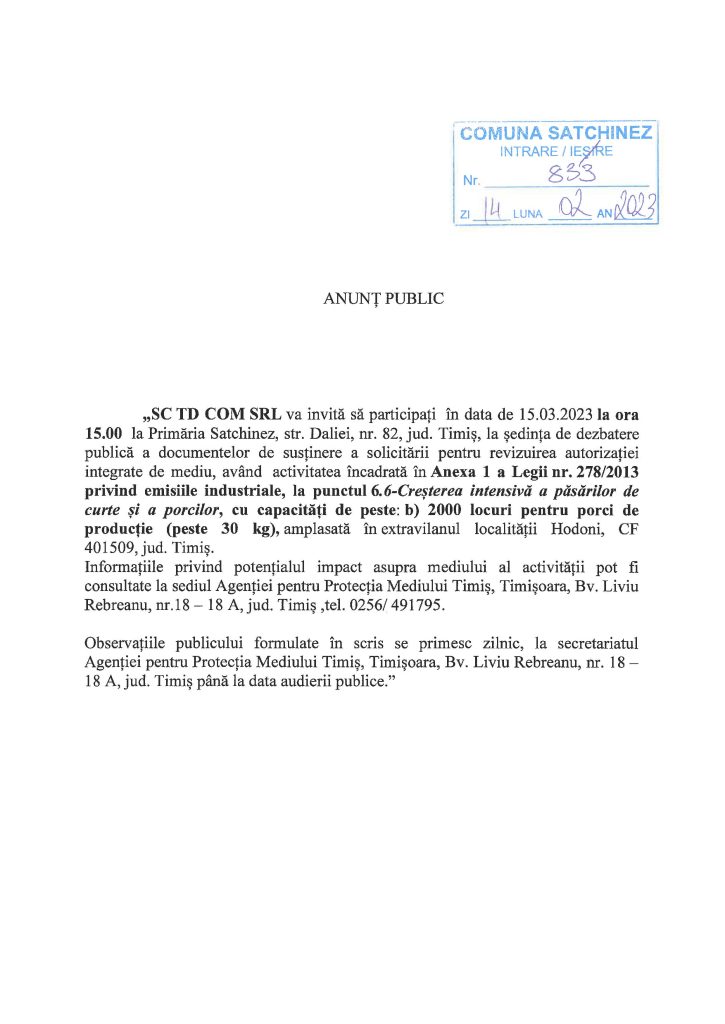 COMUNA SATCHINEZ
INTRARE / IEȘIRE
Nr. 833
ZI 14 LUNA 02 AN 2023

ANUNȚ PUBLIC

„SC TD COM SRL va invită să participați în data de 15.03.2023 la ora 15.00 la Primăria Satchinez, str. Daliei, nr. 82, jud. Timiș, la ședința de dezbatere publică a documentelor de susținere a solicitării pentru revizuirea autorizației integrate de mediu, având activitatea încadrată în Anexa 1 a Legii nr. 278/2013 privind emisiile industriale, la punctul 6.6-Creșterea intensivă a păsărilor de curte și a porcilor, cu capacități de peste: b) 2000 locuri pentru porci de producție (peste 30 kg), amplasată în extravilanul localității Hodoni, CF 401509, jud. Timiș.
Informațiile privind potențialul impact asupra mediului al activității pot fi consultate la sediul Agenției pentru Protecția Mediului Timiș, Timișoara, Bv. Liviu Rebreanu, nr.18 – 18 A, jud. Timiș ,tel. 0256/ 491795.

Observațiile publicului formulate în scris se primesc zilnic, la secretariatul Agenției pentru Protecția Mediului Timiș, Timișoara, Bv. Liviu Rebreanu, nr. 18 – 18 A, jud. Timiș până la data audierii publice.”